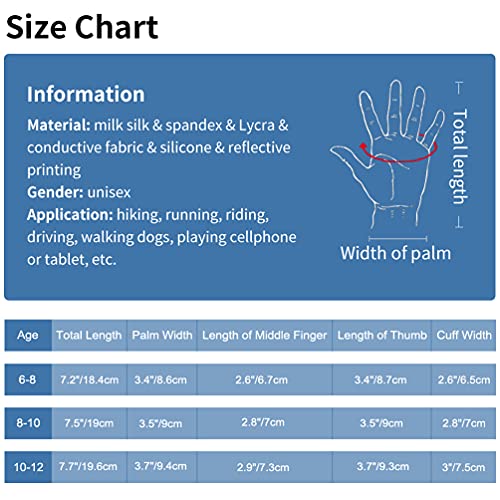 Size Chart

Information

Material: milk silk & spandex & Lycra & conductive fabric & silicone & reflective printing
Gender: unisex
Application: hiking, running, riding, driving, walking dogs, playing cellphone or tablet, etc.

Total length

Width of palm

| Age | Total Length | Palm Width | Length of Middle Finger | Length of Thumb | Cuff Width |
|---|---|---|---|---|---|
| 6-8 | 7.2"/18.4cm | 3.4"/8.6cm | 2.6"/6.7cm | 3.4"/8.7cm | 2.6"/6.5cm |
| 8-10 | 7.5"/19cm | 3.5"/9cm | 2.8"/7cm | 3.5"/9cm | 2.8"/7cm |
| 10-12 | 7.7"/19.6cm | 3.7"/9.4cm | 2.9"/7.3cm | 3.7"/9.3cm | 3"/7.5cm |